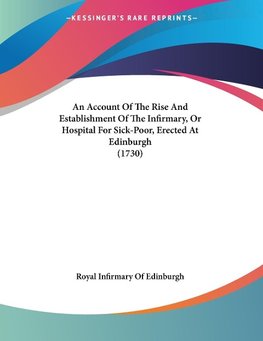 —KESSINGER'S RARE REPRINTS—

An Account Of The Rise And Establishment Of The Infirmary, Or Hospital For Sick-Poor, Erected At Edinburgh (1730)

Royal Infirmary Of Edinburgh